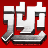 逆